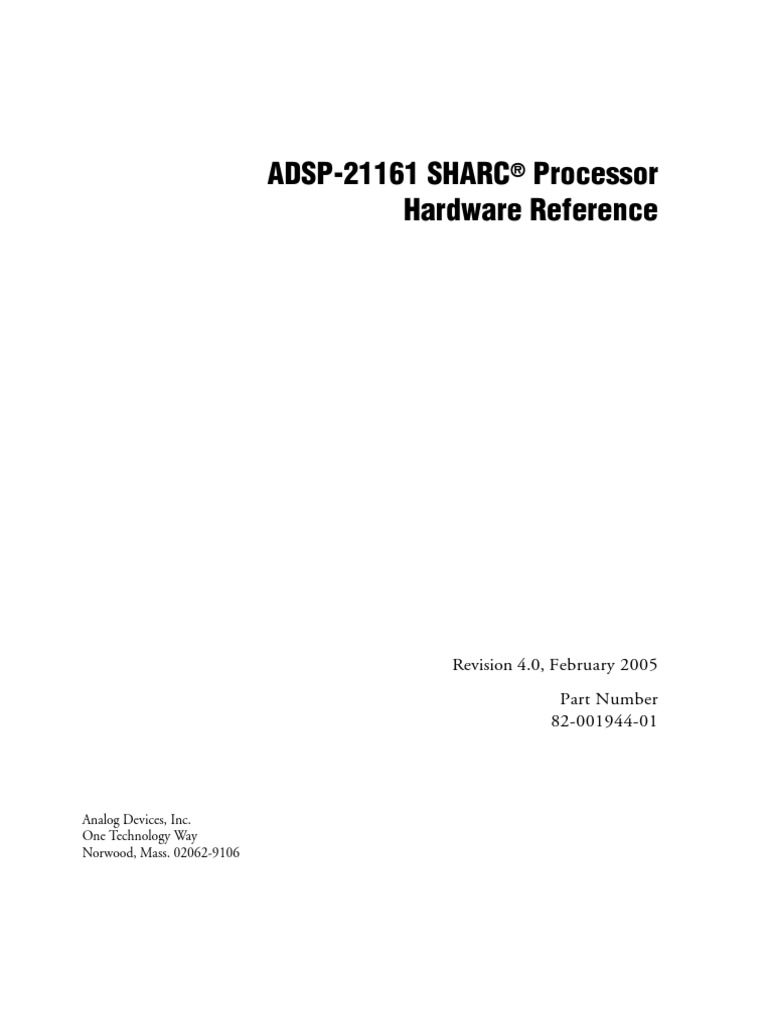 ADSP-21161 SHARC® Processor
Hardware Reference

Revision 4.0, February 2005

Part Number
82-001944-01

Analog Devices, Inc.
One Technology Way
Norwood, Mass. 02062-9106